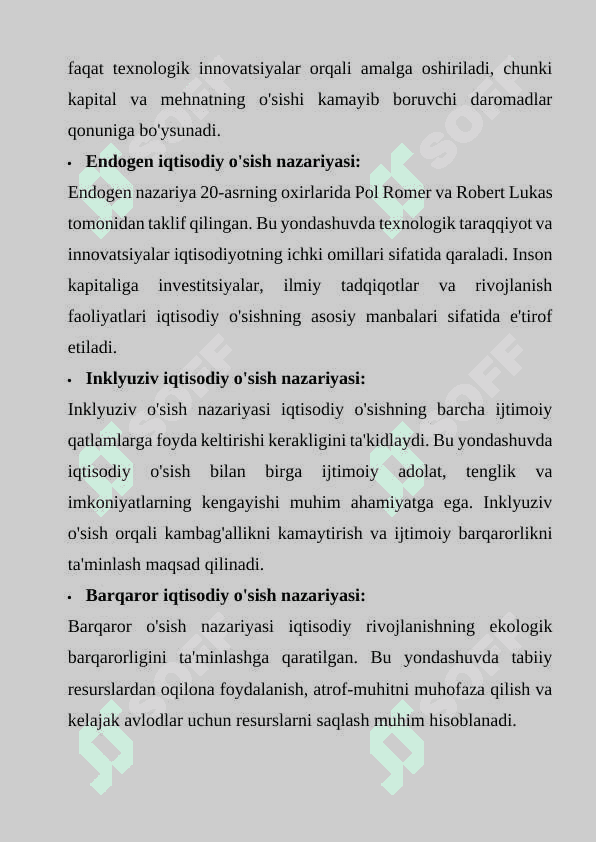 faqat texnologik innovatsiyalar orqali amalga oshiriladi, chunki kapital va mehnatning o'sishi kamayib boruvchi daromadlar qonuniga bo'ysunadi.

• **Endogen iqtisodiy o'sish nazariyasi:**

Endogen nazariya 20-asrning oxirlarida Pol Romer va Robert Lukas tomonidan taklif qilingan. Bu yondashuvda texnologik taraqqiyot va innovatsiyalar iqtisodiyotning ichki omillari sifatida qaraladi. Inson kapitaliga investitsiyalar, ilmiy tadqiqotlar va rivojlanish faoliyatlari iqtisodiy o'sishning asosiy manbalari sifatida e'tirof etiladi.

• **Inklyuziv iqtisodiy o'sish nazariyasi:**

Inklyuziv o'sish nazariyasi iqtisodiy o'sishning barcha ijtimoiy qatlamlarga foyda keltirishi kerakligini ta'kidlaydi. Bu yondashuvda iqtisodiy o'sish bilan birga ijtimoiy adolat, tenglik va imkoniyatlarning kengayishi muhim ahamiyatga ega. Inklyuziv o'sish orqali kambag'allikni kamaytirish va ijtimoiy barqarorlikni ta'minlash maqsad qilinadi.

• **Barqaror iqtisodiy o'sish nazariyasi:**

Barqaror o'sish nazariyasi iqtisodiy rivojlanishning ekologik barqarorligini ta'minlashga qaratilgan. Bu yondashuvda tabiiy resurslardan oqilona foydalanish, atrof-muhitni muhofaza qilish va kelajak avlodlar uchun resurslarni saqlash muhim hisoblanadi.

SOFF SOFF SOFF SOFF SOFF SOFF